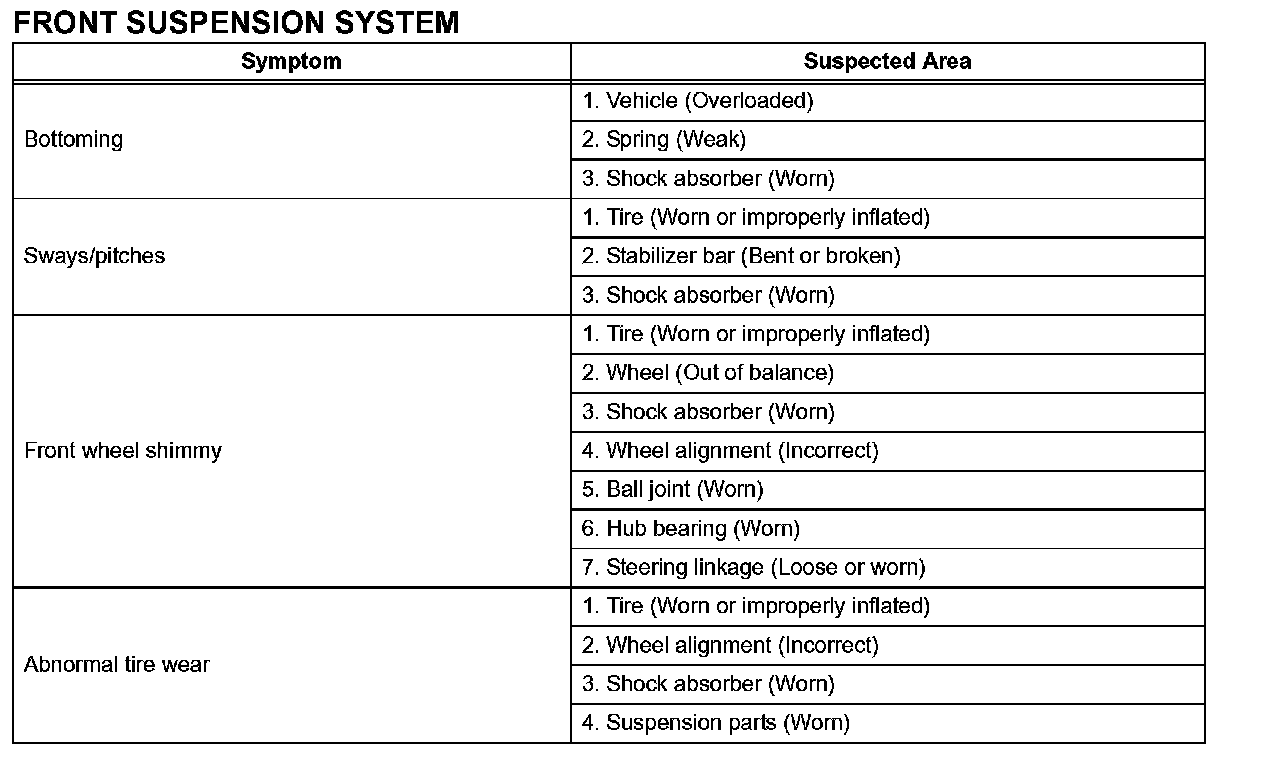 FRONT SUSPENSION SYSTEM

| Symptom | Suspected Area |
|---|---|
| Bottoming | 1. Vehicle (Overloaded) |
| | 2. Spring (Weak) |
| | 3. Shock absorber (Worn) |
| Sways/pitches | 1. Tire (Worn or improperly inflated) |
| | 2. Stabilizer bar (Bent or broken) |
| | 3. Shock absorber (Worn) |
| Front wheel shimmy | 1. Tire (Worn or improperly inflated) |
| | 2. Wheel (Out of balance) |
| | 3. Shock absorber (Worn) |
| | 4. Wheel alignment (Incorrect) |
| | 5. Ball joint (Worn) |
| | 6. Hub bearing (Worn) |
| | 7. Steering linkage (Loose or worn) |
| Abnormal tire wear | 1. Tire (Worn or improperly inflated) |
| | 2. Wheel alignment (Incorrect) |
| | 3. Shock absorber (Worn) |
| | 4. Suspension parts (Worn) |